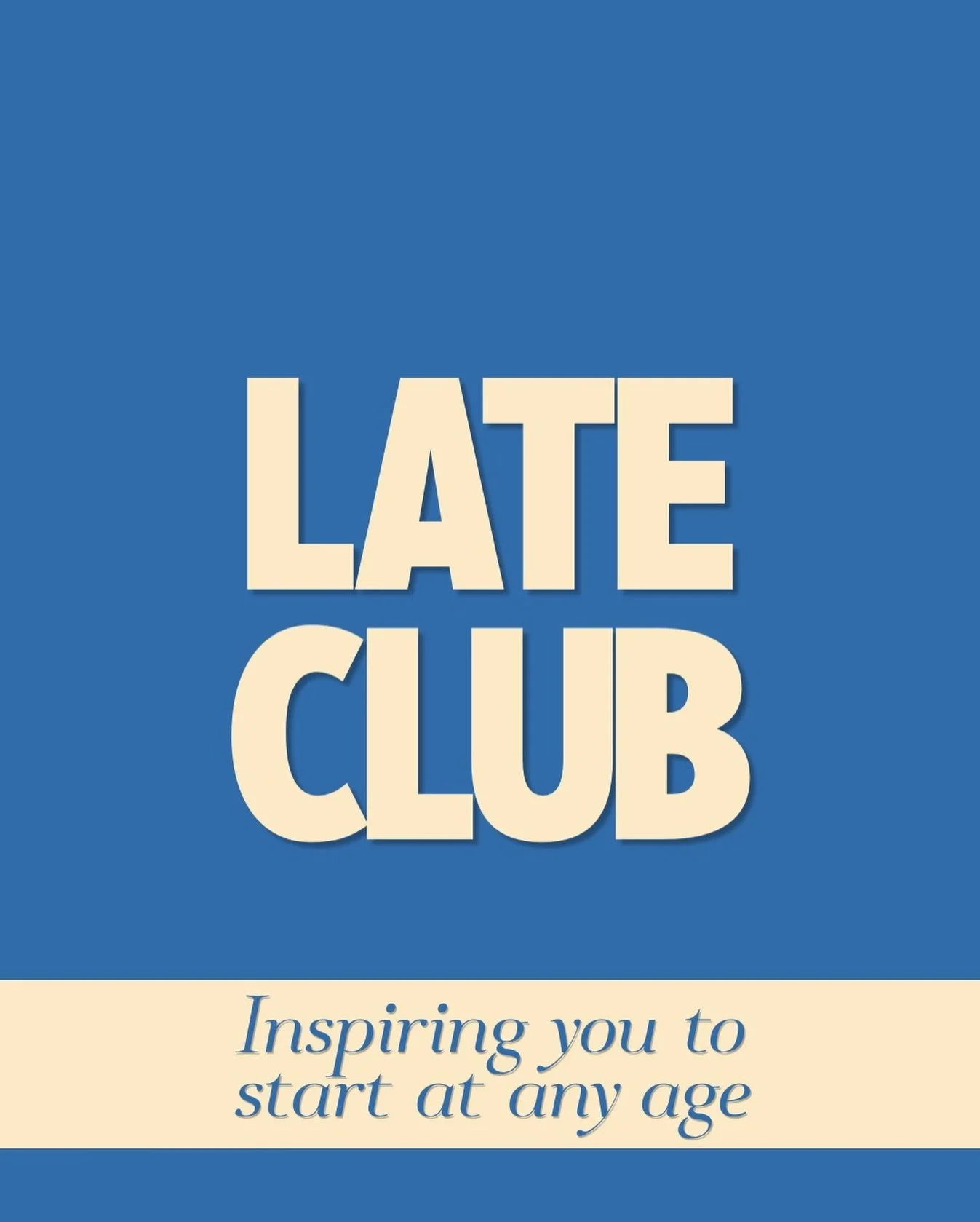 LATE
CLUB

Inspiring you to start at any age